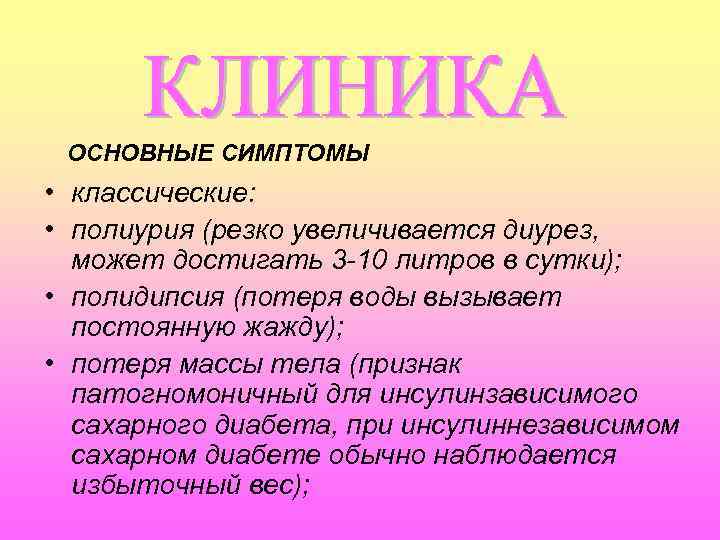 КЛИНИКА

ОСНОВНЫЕ СИМПТОМЫ

• классические:
• полиурия (резко увеличивается диурез, может достигать 3-10 литров в сутки);
• полидипсия (потеря воды вызывает постоянную жажду);
• потеря массы тела (признак патогномоничный для инсулинзависимого сахарного диабета, при инсулиннезависимом сахарном диабете обычно наблюдается избыточный вес);